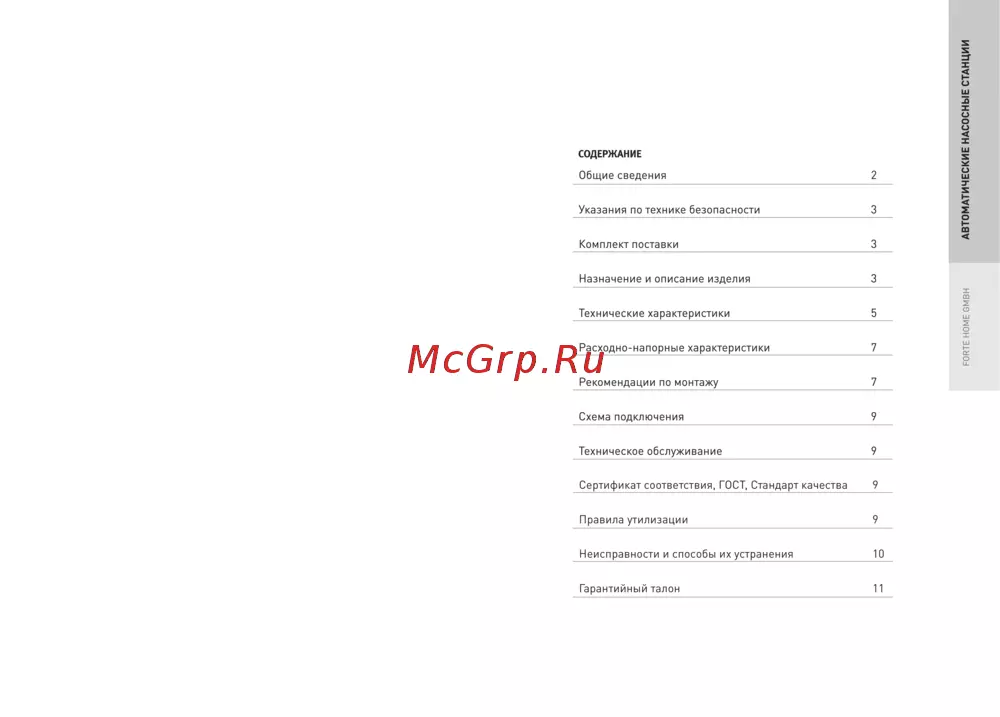 СОДЕРЖАНИЕ
Общие сведения 2
Указания по технике безопасности 3
Комплект поставки 3
Назначение и описание изделия 3
Технические характеристики 5
Расходно-напорные характеристики 7
Рекомендации по монтажу 7
Схема подключения 9
Техническое обслуживание 9
Сертификат соответствия, ГОСТ, Стандарт качества 9
Правила утилизации 9
Неисправности и способы их устранения 10
Гарантийный талон 11

АВТОМАТИЧЕСКИЕ НАСОСНЫЕ СТАНЦИИ

FORTE HOME GMBH

McGrp.Ru